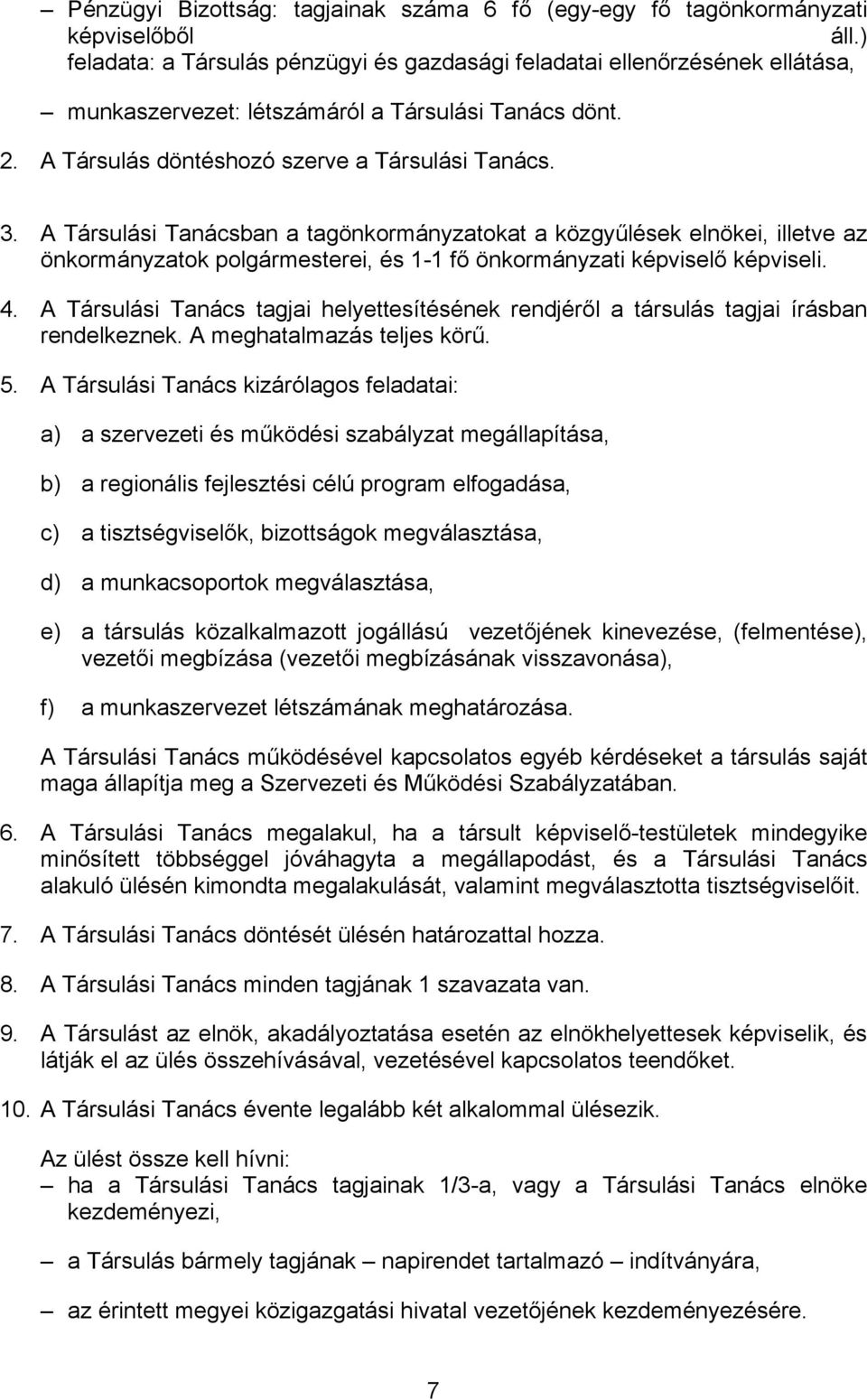 – Pénzügyi Bizottság: tagjainak száma 6 fő (egy-egy fő tagönkormányzati képviselőből áll.) feladata: a Társulás pénzügyi és gazdasági feladatai ellenőrzésének ellátása,

– munkaszervezet: létszámáról a Társulási Tanács dönt.

2. A Társulás döntéshozó szerve a Társulási Tanács.

3. A Társulási Tanácsban a tagönkormányzatokat a közgyűlések elnökei, illetve az önkormányzatok polgármesterei, és 1-1 fő önkormányzati képviselő képviseli.

4. A Társulási Tanács tagjai helyettesítésének rendjéről a társulás tagjai írásban rendelkeznek. A meghatalmazás teljes körű.

5. A Társulási Tanács kizárólagos feladatai:

a) a szervezeti és működési szabályzat megállapítása,

b) a regionális fejlesztési célú program elfogadása,

c) a tisztségviselők, bizottságok megválasztása,

d) a munkacsoportok megválasztása,

e) a társulás közalkalmazott jogállású vezetőjének kinevezése, (felmentése), vezetői megbízása (vezetői megbízásának visszavonása),

f) a munkaszervezet létszámának meghatározása.

A Társulási Tanács működésével kapcsolatos egyéb kérdéseket a társulás saját maga állapítja meg a Szervezeti és Működési Szabályzatában.

6. A Társulási Tanács megalakul, ha a társult képviselő-testületek mindegyike minősített többséggel jóváhagyta a megállapodást, és a Társulási Tanács alakuló ülésén kimondta megalakulását, valamint megválasztotta tisztségviselőit.

7. A Társulási Tanács döntését ülésén határozattal hozza.

8. A Társulási Tanács minden tagjának 1 szavazata van.

9. A Társulást az elnök, akadályoztatása esetén az elnökhelyettesek képviselik, és látják el az ülés összehívásával, vezetésével kapcsolatos teendőket.

10. A Társulási Tanács évente legalább két alkalommal ülésezik.

Az ülést össze kell hívni:
– ha a Társulási Tanács tagjainak 1/3-a, vagy a Társulási Tanács elnöke kezdeményezi,

– a Társulás bármely tagjának – napirendet tartalmazó – indítványára,

– az érintett megyei közigazgatási hivatal vezetőjének kezdeményezésére.

7